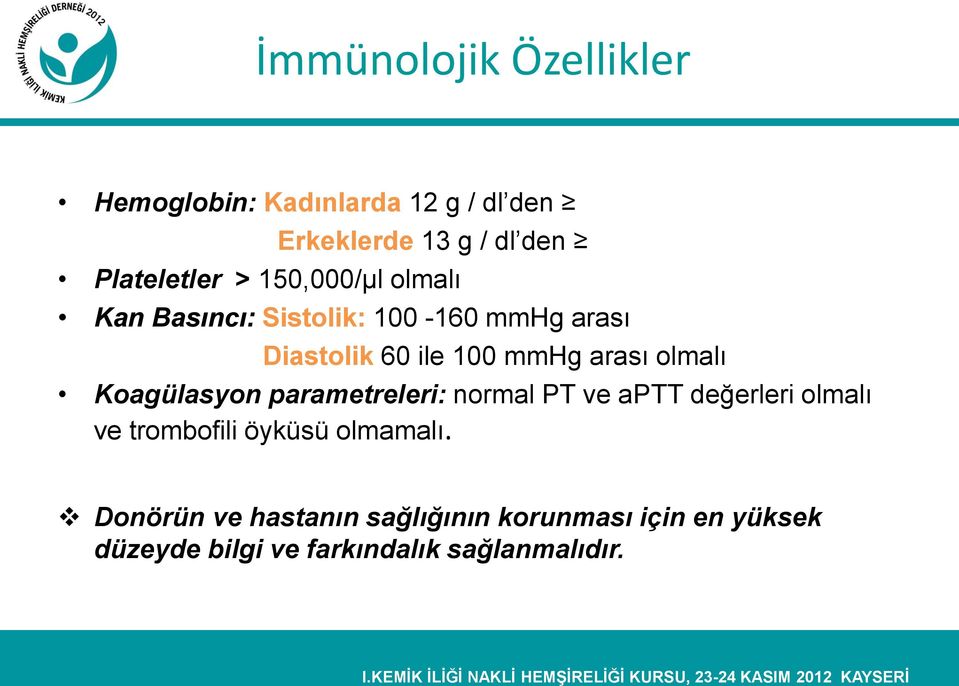 KEMİK İLİĞİ NAKLİ HEMŞİRELİĞİ DERNEĞİ 2012

İmmünolojik Özellikler

• Hemoglobin: Kadınlarda 12 g / dl'den ≥
Erkeklerde 13 g / dl'den ≥
• Plateletler > 150,000/µl olmalı
• Kan Basıncı: Sistolik: 100 -160 mmHg arası
Diastolik 60 ile 100 mmHg arası olmalı
• Koagülasyon parametreleri: normal PT ve aPTT değerleri olmalı ve trombofili öyküsü olmamalı.

❖ Donörün ve hastanın sağlığının korunması için en yüksek düzeyde bilgi ve farkındalık sağlanmalıdır.

I.KEMİK İLİĞİ NAKLİ HEMŞİRELİĞİ KURSU, 23-24 KASIM 2012 KAYSERİ